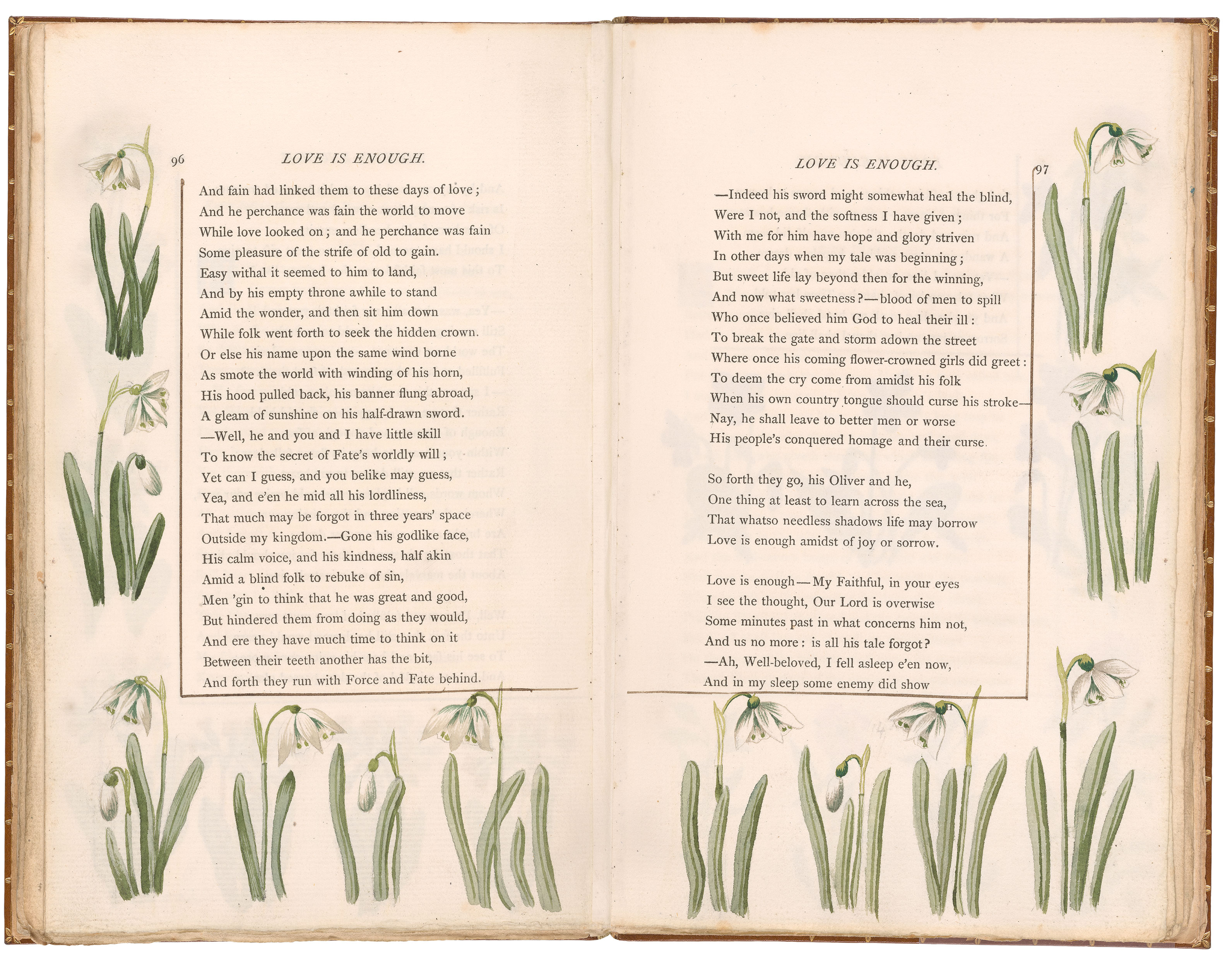 96

LOVE IS ENOUGH.

And fain had linked them to these days of love;
And he perchance was fain the world to move
While love looked on; and he perchance was fain
Some pleasure of the strife of old to gain.
Easy withal it seemed to him to land,
And by his empty throne awhile to stand
Amid the wonder, and then sit him down
While folk went forth to seek the hidden crown.
Or else his name upon the same wind borne
As smote the world with winding of his horn,
His hood pulled back, his banner flung abroad,
A gleam of sunshine on his half-drawn sword.
—Well, he and you and I have little skill
To know the secret of Fate's worldly will;
Yet can I guess, and you belike may guess,
Yea, and e'en he mid all his lordliness,
That much may be forgot in three years' space
Outside my kingdom.—Gone his godlike face,
His calm voice, and his kindness, half akin
Amid a blind folk to rebuke of sin,
Men 'gin to think that he was great and good,
But hindered them from doing as they would,
And ere they have much time to think on it
Between their teeth another has the bit,
And forth they run with Force and Fate behind.

LOVE IS ENOUGH.

97

—Indeed his sword might somewhat heal the blind,
Were I not, and the softness I have given;
With me for him have hope and glory striven
In other days when my tale was beginning;
But sweet life lay beyond then for the winning,
And now what sweetness?—blood of men to spill
Who once believed him God to heal their ill:
To break the gate and storm adown the street
Where once his coming flower-crowned girls did greet:
To deem the cry come from amidst his folk
When his own country tongue should curse his stroke—
Nay, he shall leave to better men or worse
His people's conquered homage and their curse.

So forth they go, his Oliver and he,
One thing at least to learn across the sea,
That whatso needless shadows life may borrow
Love is enough amidst of joy or sorrow.

Love is enough—My Faithful, in your eyes
I see the thought, Our Lord is overwise
Some minutes past in what concerns him not,
And us no more: is all his tale forgot?
—Ah, Well-beloved, I fell asleep e'en now,
And in my sleep some enemy did show